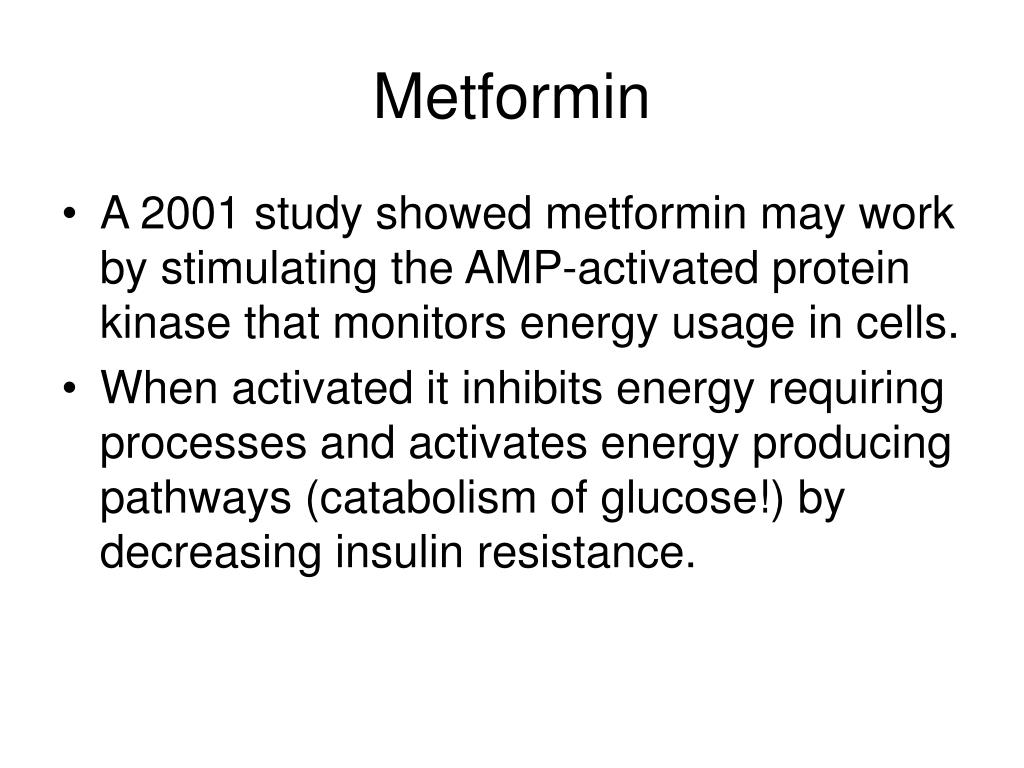 Metformin

• A 2001 study showed metformin may work by stimulating the AMP-activated protein kinase that monitors energy usage in cells.
• When activated it inhibits energy requiring processes and activates energy producing pathways (catabolism of glucose!) by decreasing insulin resistance.